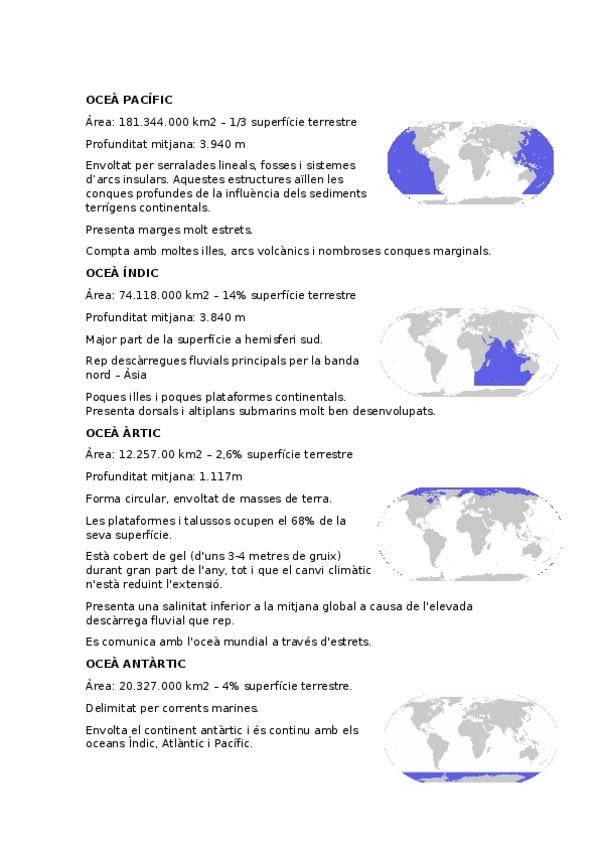 OCEÀ PACÍFIC

Àrea: 181.344.000 km2 – 1/3 superfície terrestre

Profunditat mitjana: 3.940 m

Envoltat per serralades lineals, fosses i sistemes d'arcs insulars. Aquestes estructures aïllen les conques profundes de la influència dels sediments terrígens continentals.

Presenta marges molt estrets.

Compta amb moltes illes, arcs volcànics i nombroses conques marginals.

OCEÀ ÍNDIC

Àrea: 74.118.000 km2 – 14% superfície terrestre

Profunditat mitjana: 3.840 m

Major part de la superfície a hemisferi sud.

Rep descàrregues fluvials principals per la banda nord – Àsia

Poques illes i poques plataformes continentals. Presenta dorsals i altiplans submarins molt ben desenvolupats.

OCEÀ ÀRTIC

Àrea: 12.257.00 km2 – 2,6% superfície terrestre

Profunditat mitjana: 1.117m

Forma circular, envoltat de masses de terra.

Les plataformes i talussos ocupen el 68% de la seva superfície.

Està cobert de gel (d'uns 3-4 metres de gruix) durant gran part de l'any, tot i que el canvi climàtic n'està reduint l'extensió.

Presenta una salinitat inferior a la mitjana global a causa de l'elevada descàrrega fluvial que rep.

Es comunica amb l'oceà mundial a través d'estrets.

OCEÀ ANTÀRTIC

Àrea: 20.327.000 km2 – 4% superfície terrestre.

Delimitat per corrents marines.

Envolta el continent antàrtic i és continu amb els oceans Índic, Atlàntic i Pacífic.